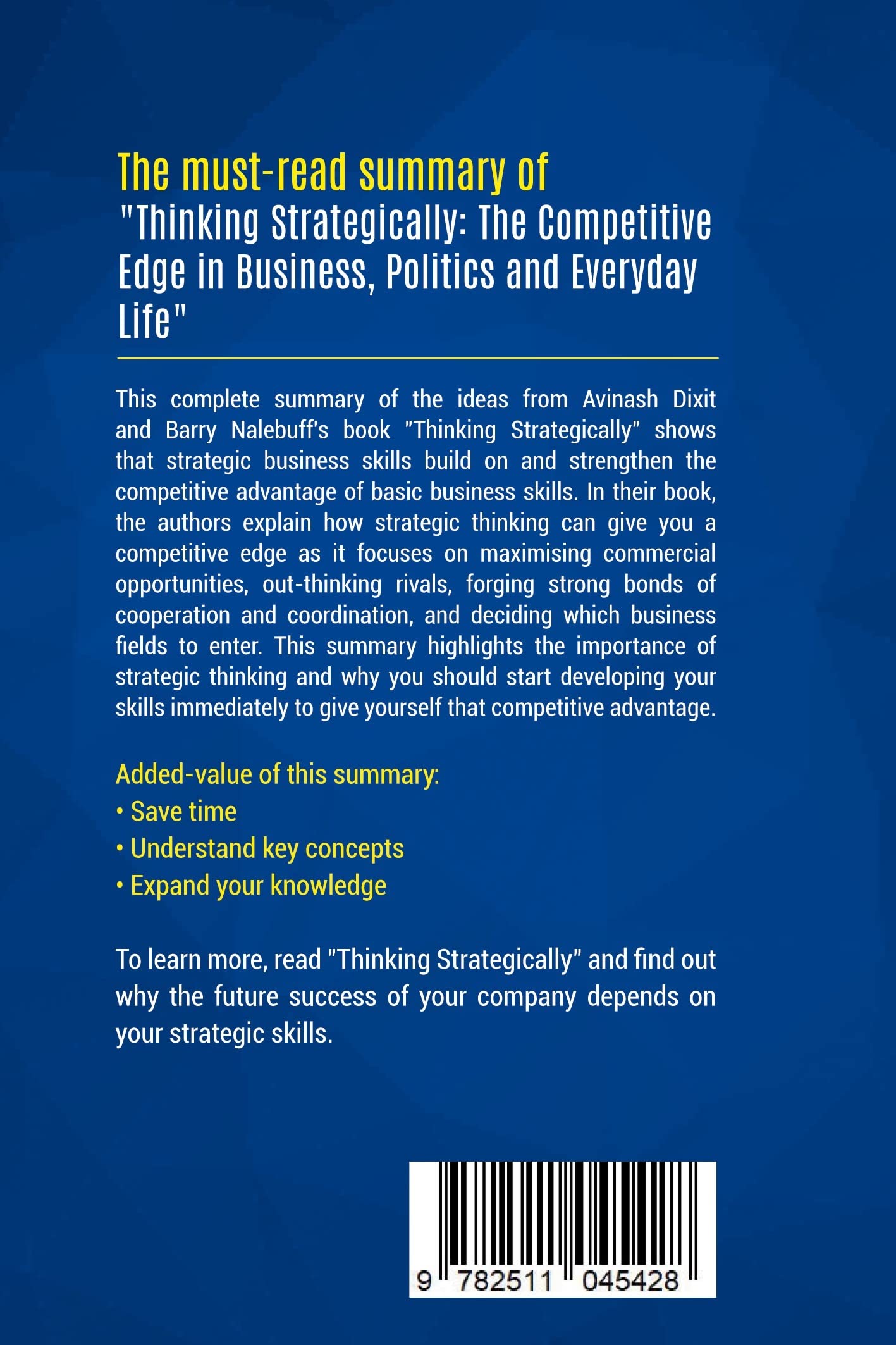 The must-read summary of
"Thinking Strategically: The Competitive Edge in Business, Politics and Everyday Life"

This complete summary of the ideas from Avinash Dixit and Barry Nalebuff's book "Thinking Strategically" shows that strategic business skills build on and strengthen the competitive advantage of basic business skills. In their book, the authors explain how strategic thinking can give you a competitive edge as it focuses on maximising commercial opportunities, out-thinking rivals, forging strong bonds of cooperation and coordination, and deciding which business fields to enter. This summary highlights the importance of strategic thinking and why you should start developing your skills immediately to give yourself that competitive advantage.

Added-value of this summary:
• Save time
• Understand key concepts
• Expand your knowledge

To learn more, read "Thinking Strategically" and find out why the future success of your company depends on your strategic skills.

9 782511 045428